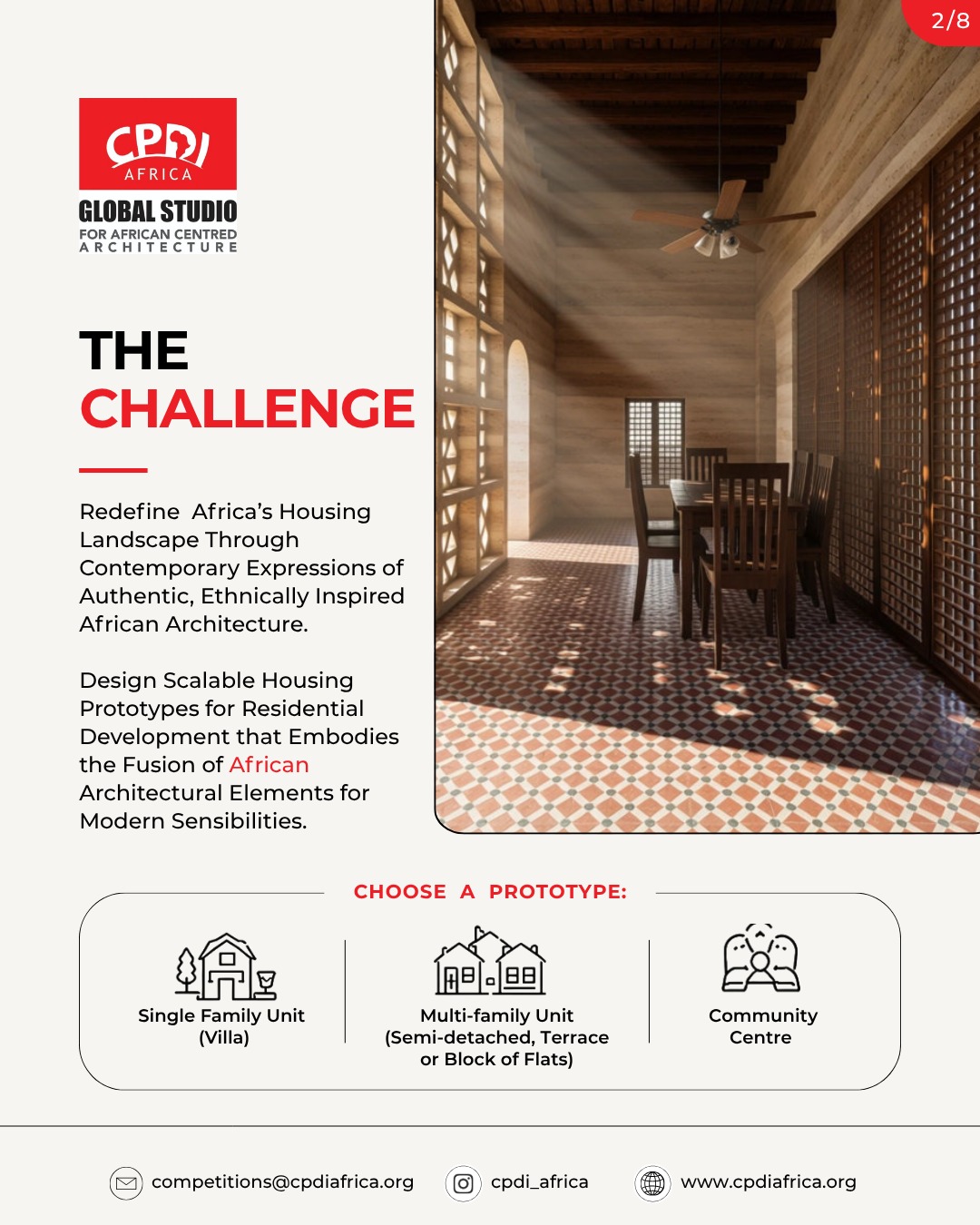 2/8

CPDI
AFRICA

GLOBAL STUDIO
FOR AFRICAN CENTRED
ARCHITECTURE

THE
CHALLENGE

Redefine Africa's Housing Landscape Through Contemporary Expressions of Authentic, Ethnically Inspired African Architecture.

Design Scalable Housing Prototypes for Residential Development that Embodies the Fusion of African Architectural Elements for Modern Sensibilities.

CHOOSE A PROTOTYPE:

Single Family Unit (Villa)

Multi-family Unit (Semi-detached, Terrace or Block of Flats)

Community Centre

competitions@cpdiafrica.org

cpdi_africa

www.cpdiafrica.org